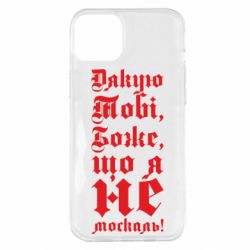 Дякую Тобі, Боже, що я НЕ москаль!